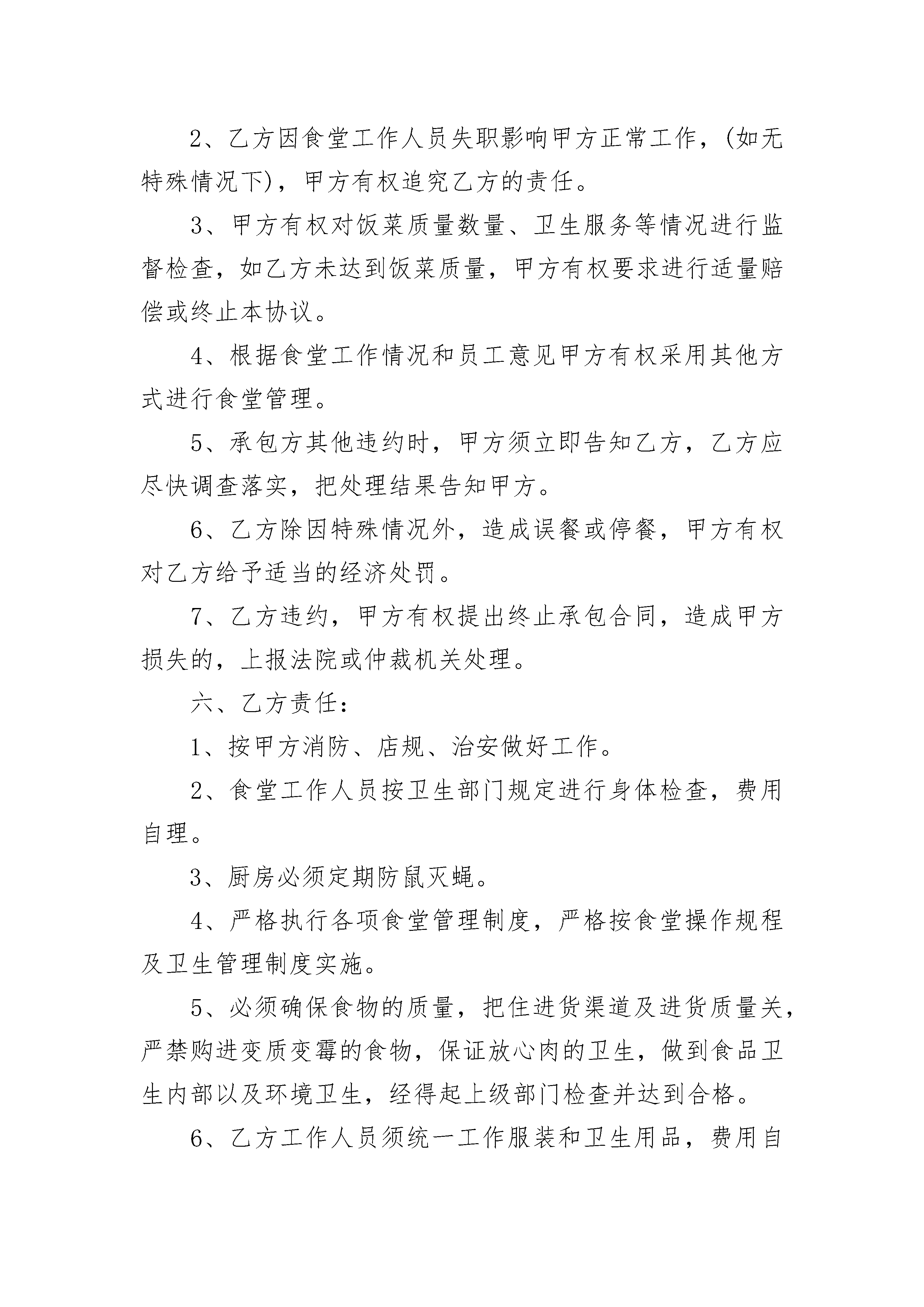 2、乙方因食堂工作人员失职影响甲方正常工作，(如无特殊情况下)，甲方有权追究乙方的责任。

3、甲方有权对饭菜质量数量、卫生服务等情况进行监督检查，如乙方未达到饭菜质量，甲方有权要求进行适量赔偿或终止本协议。

4、根据食堂工作情况和员工意见甲方有权采用其他方式进行食堂管理。

5、承包方其他违约时，甲方须立即告知乙方，乙方应尽快调查落实，把处理结果告知甲方。

6、乙方除因特殊情况外，造成误餐或停餐，甲方有权对乙方给予适当的经济处罚。

7、乙方违约，甲方有权提出终止承包合同，造成甲方损失的，上报法院或仲裁机关处理。

六、乙方责任：

1、按甲方消防、店规、治安做好工作。

2、食堂工作人员按卫生部门规定进行身体检查，费用自理。

3、厨房必须定期防鼠灭蝇。

4、严格执行各项食堂管理制度，严格按食堂操作规程及卫生管理制度实施。

5、必须确保食物的质量，把住进货渠道及进货质量关，严禁购进变质变霉的食物，保证放心肉的卫生，做到食品卫生内部以及环境卫生，经得起上级部门检查并达到合格。

6、乙方工作人员须统一工作服装和卫生用品，费用自